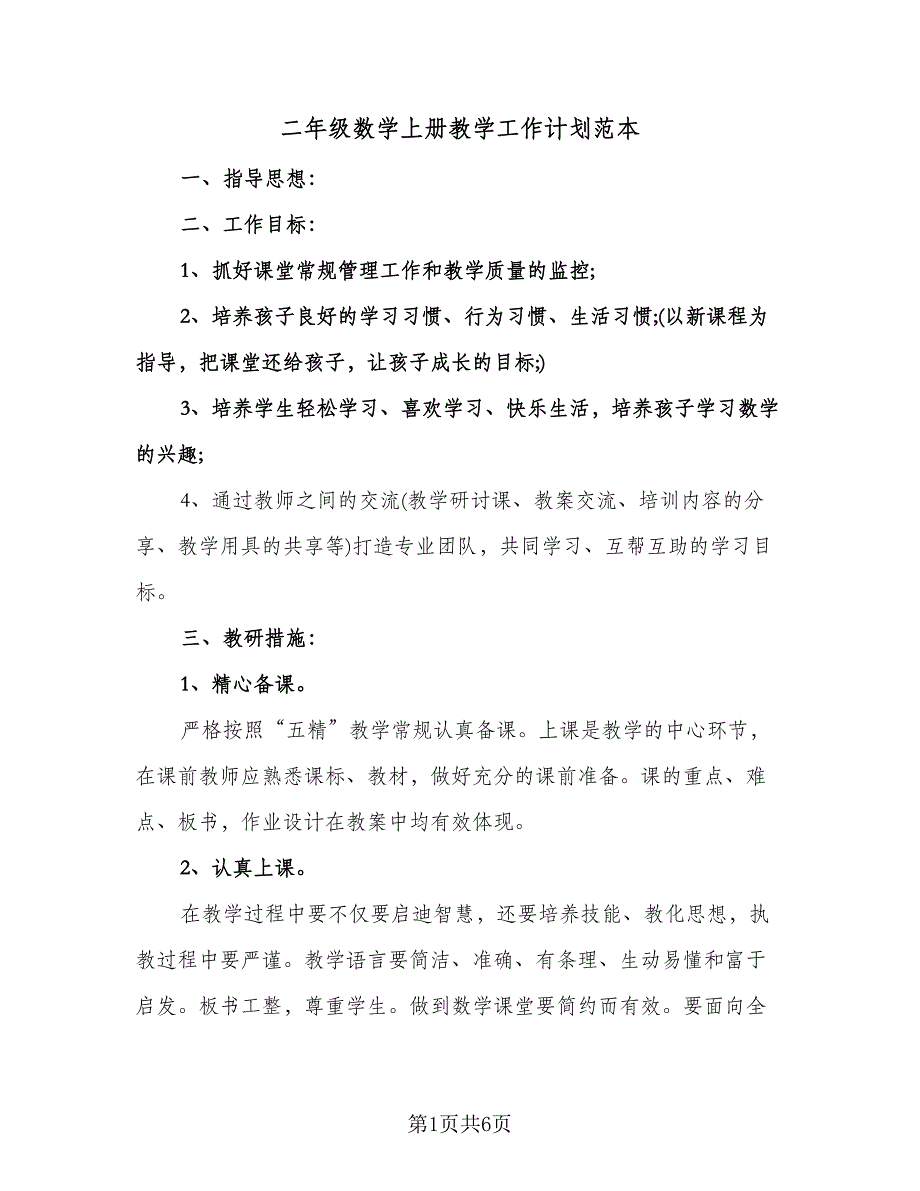 二年级数学上册教学工作计划范本

一、指导思想:

二、工作目标:

1、抓好课堂常规管理工作和教学质量的监控;

2、培养孩子良好的学习习惯、行为习惯、生活习惯;(以新课程为指导，把课堂还给孩子，让孩子成长的目标;)

3、培养学生轻松学习、喜欢学习、快乐生活，培养孩子学习数学的兴趣;

4、通过教师之间的交流(教学研讨课、教案交流、培训内容的分享、教学用具的共享等)打造专业团队，共同学习、互帮互助的学习目标。

三、教研措施:

1、精心备课。

严格按照“五精”教学常规认真备课。上课是教学的中心环节，在课前教师应熟悉课标、教材，做好充分的课前准备。课的重点、难点、板书，作业设计在教案中均有效体现。

2、认真上课。

在教学过程中要不仅要启迪智慧，还要培养技能、教化思想，执教过程中要严谨。教学语言要简洁、准确、有条理、生动易懂和富于启发。板书工整，尊重学生。做到数学课堂要简约而有效。要面向全

第1页共6页